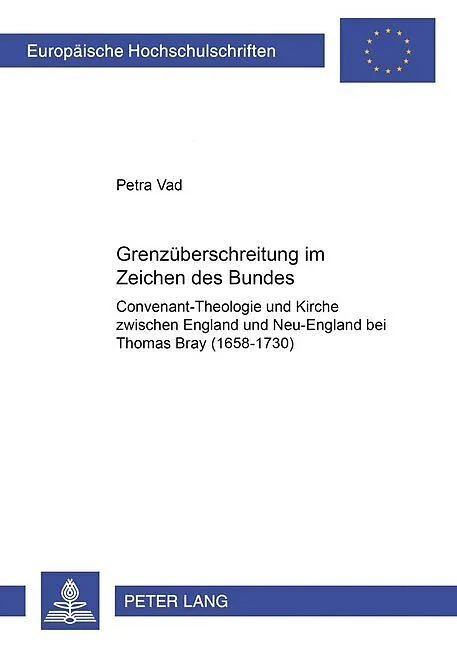 Europäische Hochschulschriften

Petra Vad

Grenzüberschreitung im Zeichen des Bundes

Convenant-Theologie und Kirche zwischen England und Neu-England bei Thomas Bray (1658-1730)

PETER LANG